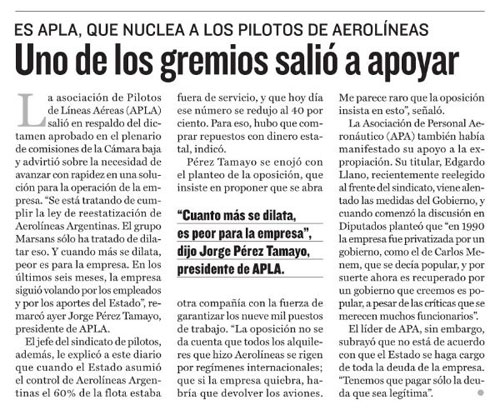 ES APLA, QUE NUCLEA A LOS PILOTOS DE AEROLÍNEAS

Uno de los gremios salió a apoyar

La asociación de Pilotos de Líneas Aéreas (APLA) salió en respaldo del dictamen aprobado en el plenario de comisiones de la Cámara baja y advirtió sobre la necesidad de avanzar con rapidez en una solución para la operación de la empresa. "Se está tratando de cumplir la ley de reestatización de Aerolíneas Argentinas. El grupo Marsans sólo ha tratado de dilatar eso. Y cuando más se dilata, peor es para la empresa. En los últimos seis meses, la empresa siguió volando por los empleados y por los aportes del Estado", remarcó ayer Jorge Pérez Tamayo, presidente de APLA.

El jefe del sindicato de pilotos, además, le explicó a este diario que cuando el Estado asumió el control de Aerolíneas Argentinas el 60% de la flota estaba fuera de servicio, y que hoy día ese número se redujo al 40 por ciento. Para eso, hubo que comprar repuestos con dinero estatal, indicó.

Pérez Tamayo se enojó con el planteo de la oposición, que insiste en proponer que se abra

"Cuanto más se dilata, es peor para la empresa", dijo Jorge Pérez Tamayo, presidente de APLA.

otra compañía con la fuerza de garantizar los nueve mil puestos de trabajo. "La oposición no se da cuenta que todos los alquileres que hizo Aerolíneas se rigen por regímenes internacionales; que si la empresa quiebra, habría que devolver los aviones. Me parece raro que la oposición insista en esto", señaló.

La Asociación de Personal Aeronáutico (APA) también había manifestado su apoyo a la expropiación. Su titular, Edgardo Llano, recientemente reelegido al frente del sindicato, viene alentado las medidas del Gobierno, y cuando comenzó la discusión en Diputados planteó que "en 1990 la empresa fue privatizada por un gobierno, como el de Carlos Menem, que se decía popular, y por suerte ahora es recuperado por un gobierno que creemos es popular, a pesar de las críticas que se merecen muchos funcionarios".

El líder de APA, sin embargo, subrayó que no está de acuerdo con que el Estado se haga cargo de toda la deuda de la empresa. "Tenemos que pagar sólo la deuda que sea legítima".